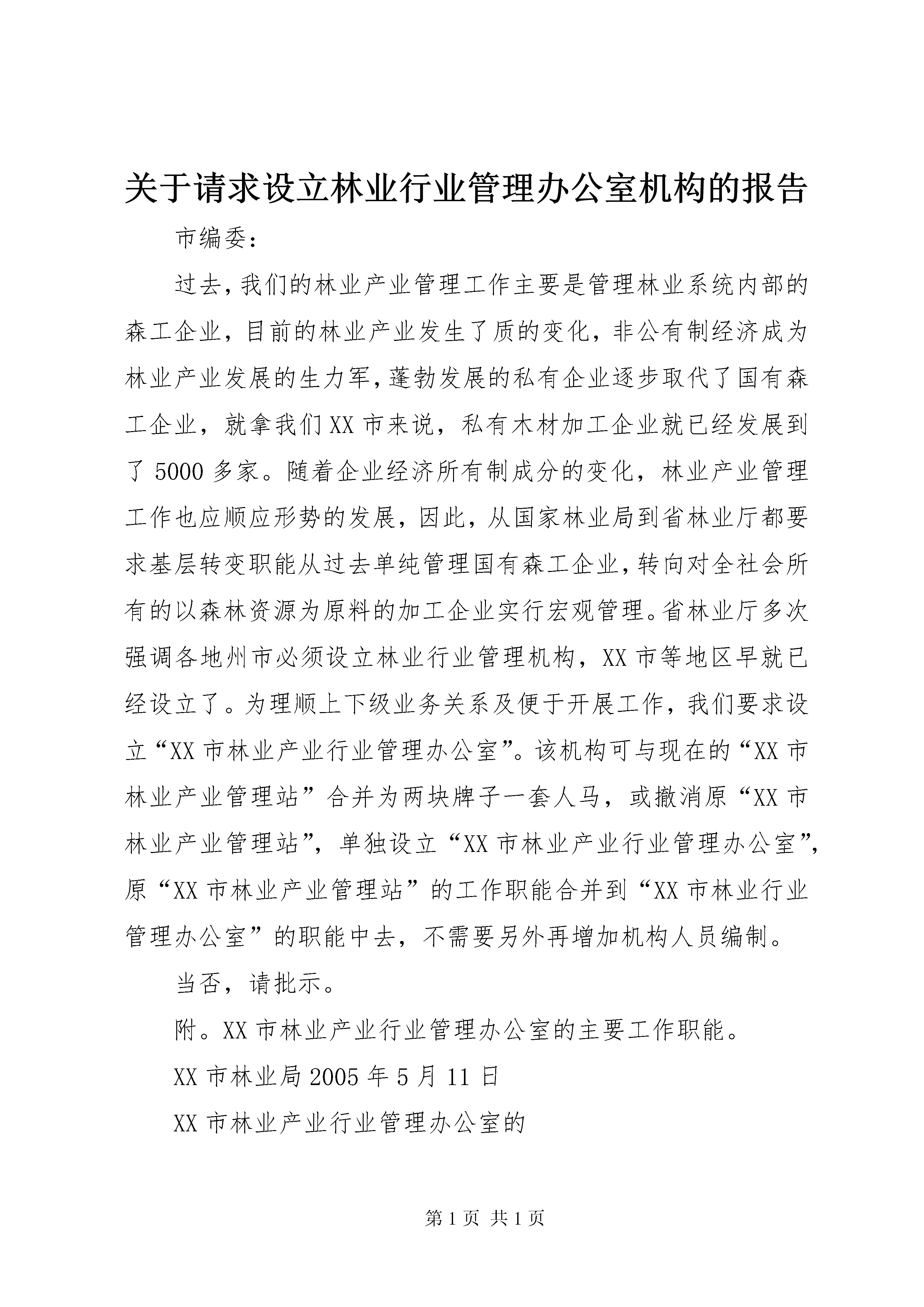 关于请求设立林业行业管理办公室机构的报告

市编委：

过去，我们的林业产业管理工作主要是管理林业系统内部的森工企业，目前的林业产业发生了质的变化，非公有制经济成为林业产业发展的生力军，蓬勃发展的私有企业逐步取代了国有森工企业，就拿我们XX市来说，私有木材加工企业就已经发展到了5000多家。随着企业经济所有制成分的变化，林业产业管理工作也应顺应形势的发展，因此，从国家林业局到省林业厅都要求基层转变职能从过去单纯管理国有森工企业，转向对全社会所有的以森林资源为原料的加工企业实行宏观管理。省林业厅多次强调各地州市必须设立林业行业管理机构，XX市等地区早就已经设立了。为理顺上下级业务关系及便于开展工作，我们要求设立“XX市林业产业行业管理办公室”。该机构可与现在的“XX市林业产业管理站”合并为两块牌子一套人马，或撤消原“XX市林业产业管理站”，单独设立“XX市林业产业行业管理办公室”，原“XX市林业产业管理站”的工作职能合并到“XX市林业行业管理办公室”的职能中去，不需要另外再增加机构人员编制。

当否，请批示。

附。XX市林业产业行业管理办公室的主要工作职能。

XX市林业局2005年5月11日

XX市林业产业行业管理办公室的

第1页 共1页